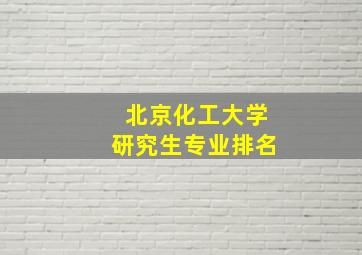 北京化工大学
研究生专业排名